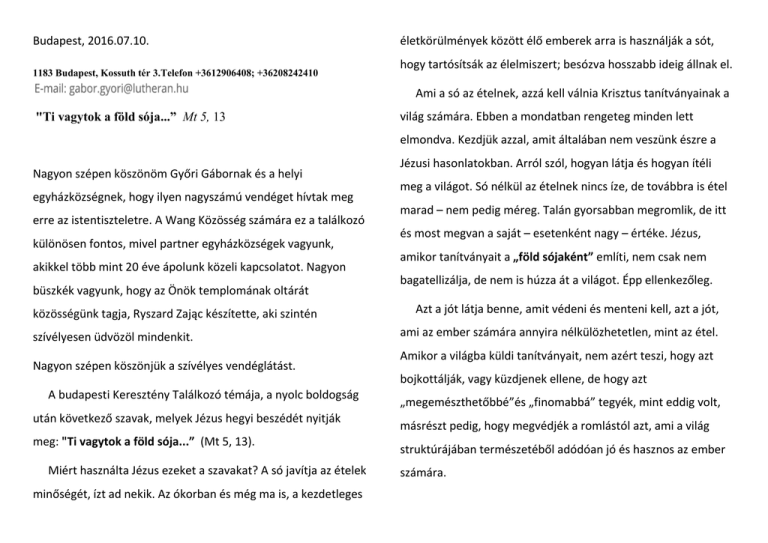 Budapest, 2016.07.10.

1183 Budapest, Kossuth tér 3.Telefon +3612906408; +36208242410
E-mail: gabor.gyori@lutheran.hu

"Ti vagytok a föld sója..." Mt 5, 13

Nagyon szépen köszönöm Győri Gábornak és a helyi egyházközségnek, hogy ilyen nagyszámú vendéget hívtak meg erre az istentiszteletre. A Wang Közösség számára ez a találkozó különösen fontos, mivel partner egyházközségek vagyunk, akikkel több mint 20 éve ápolunk közeli kapcsolatot. Nagyon büszkék vagyunk, hogy az Önök templomának oltárát közösségünk tagja, Ryszard Zając készítette, aki szintén szívélyesen üdvözöl mindenkit.

Nagyon szépen köszönjük a szívélyes vendéglátást.

A budapesti Keresztény Találkozó témája, a nyolc boldogság után következő szavak, melyek Jézus hegyi beszédét nyitják meg: "Ti vagytok a föld sója..." (Mt 5, 13).

Miért használta Jézus ezeket a szavakat? A só javítja az ételek minőségét, ízt ad nekik. Az ókorban és még ma is, a kezdetleges életkörülmények között élő emberek arra is használják a sót, hogy tartósítsák az élelmiszert; besózva hosszabb ideig állnak el.

Ami a só az ételnek, azzá kell válnia Krisztus tanítványainak a világ számára. Ebben a mondatban rengeteg minden lett elmondva. Kezdjük azzal, amit általában nem veszünk észre a Jézusi hasonlatokban. Arról szól, hogyan látja és hogyan ítéli meg a világot. Só nélkül az ételnek nincs íze, de továbbra is étel marad – nem pedig méreg. Talán gyorsabban megromlik, de itt és most megvan a saját – esetenként nagy – értéke. Jézus, amikor tanítványait a „föld sójaként" említi, nem csak nem bagatellizálja, de nem is húzza át a világot. Épp ellenkezőleg.

Azt a jót látja benne, amit védeni és menteni kell, azt a jót, ami az ember számára annyira nélkülözhetetlen, mint az étel. Amikor a világba küldi tanítványait, nem azért teszi, hogy azt bojkottálják, vagy küzdjenek ellene, de hogy azt „megemészthetőbbé"és „finomabbá" tegyék, mint eddig volt, másrészt pedig, hogy megvédjék a romlástól azt, ami a világ struktúrájában természetéből adódóan jó és hasznos az ember számára.